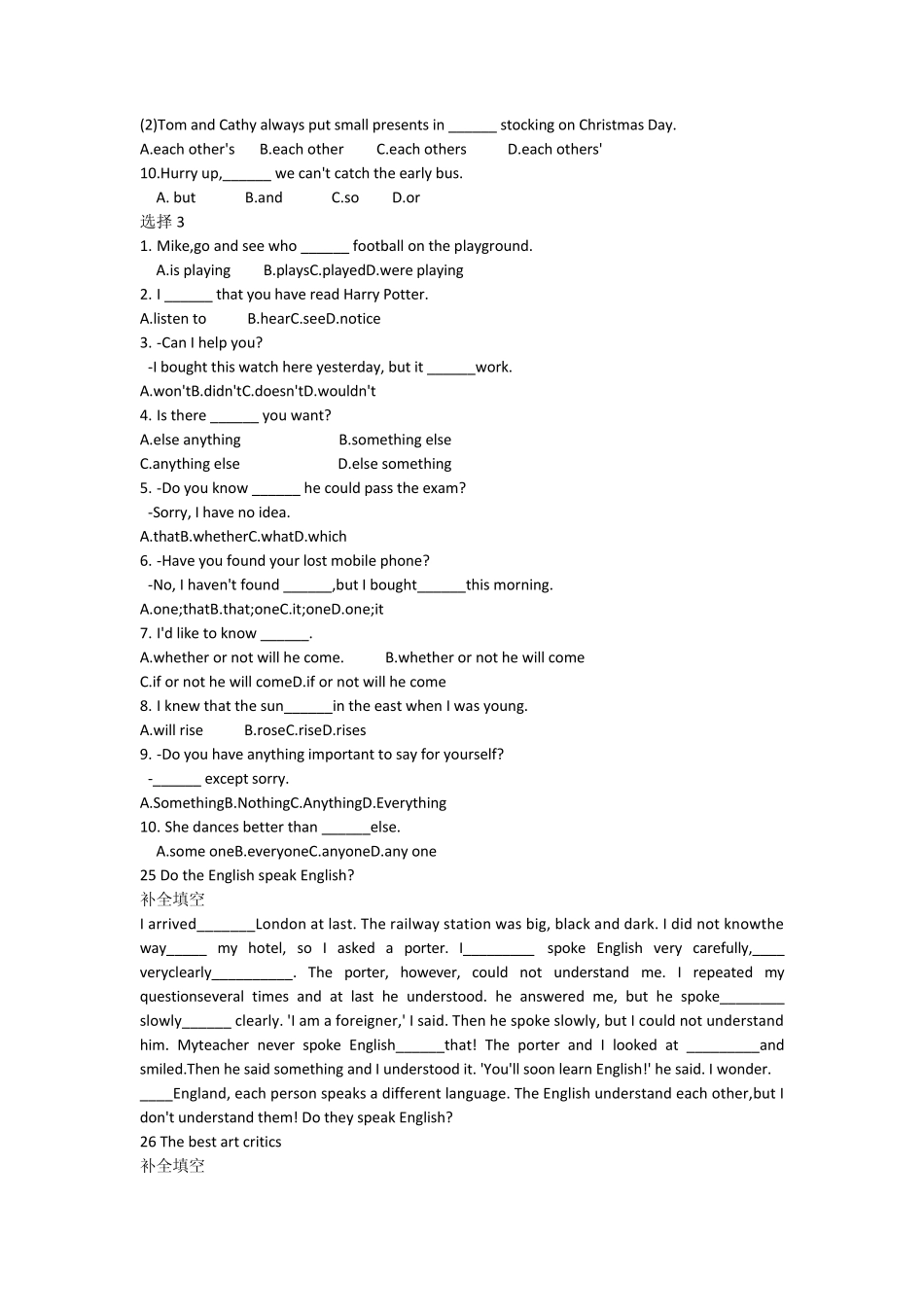 (2)Tom and Cathy always put small presents in ______ stocking on Christmas Day.
A.each other's B.each other C.each others D.each others'
10.Hurry up,______ we can't catch the early bus.
A. but B.and C.so D.or
选择 3
1. Mike,go and see who ______ football on the playground.
A.is playing B.playsC.playedD.were playing
2. I ______ that you have read Harry Potter.
A.listen to B.hearC.seeD.notice
3. -Can I help you?
-I bought this watch here yesterday, but it ______work.
A.won'tB.didn'tC.doesn'tD.wouldn't
4. Is there ______ you want?
A.else anything B.something else
C.anything else D.else something
5. -Do you know ______ he could pass the exam?
-Sorry, I have no idea.
A.thatB.whetherC.whatD.which
6. -Have you found your lost mobile phone?
-No, I haven't found ______,but I bought______this morning.
A.one;thatB.that;oneC.it;oneD.one;it
7. I'd like to know ______.
A.whether or not will he come. B.whether or not he will come
C.if or not he will comeD.if or not will he come
8. I knew that the sun______in the east when I was young.
A.will rise B.roseC.riseD.rises
9. -Do you have anything important to say for yourself?
-______ except sorry.
A.SomethingB.NothingC.AnythingD.Everything
10. She dances better than ______else.
A.some oneB.everyoneC.anyoneD.any one
25 Do the English speak English?
补全填空
I arrived_______London at last. The railway station was big, black and dark. I did not knowthe way_____ my hotel, so I asked a porter. I_________ spoke English very carefully,____ veryclearly__________. The porter, however, could not understand me. I repeated my questionseveral times and at last he understood. he answered me, but he spoke________ slowly______ clearly. 'I am a foreigner,' I said. Then he spoke slowly, but I could not understand him. Myteacher never spoke English______that! The porter and I looked at _________and smiled.Then he said something and I understood it. 'You'll soon learn English!' he said. I wonder. ____England, each person speaks a different language. The English understand each other,but I don't understand them! Do they speak English?
26 The best art critics
补全填空